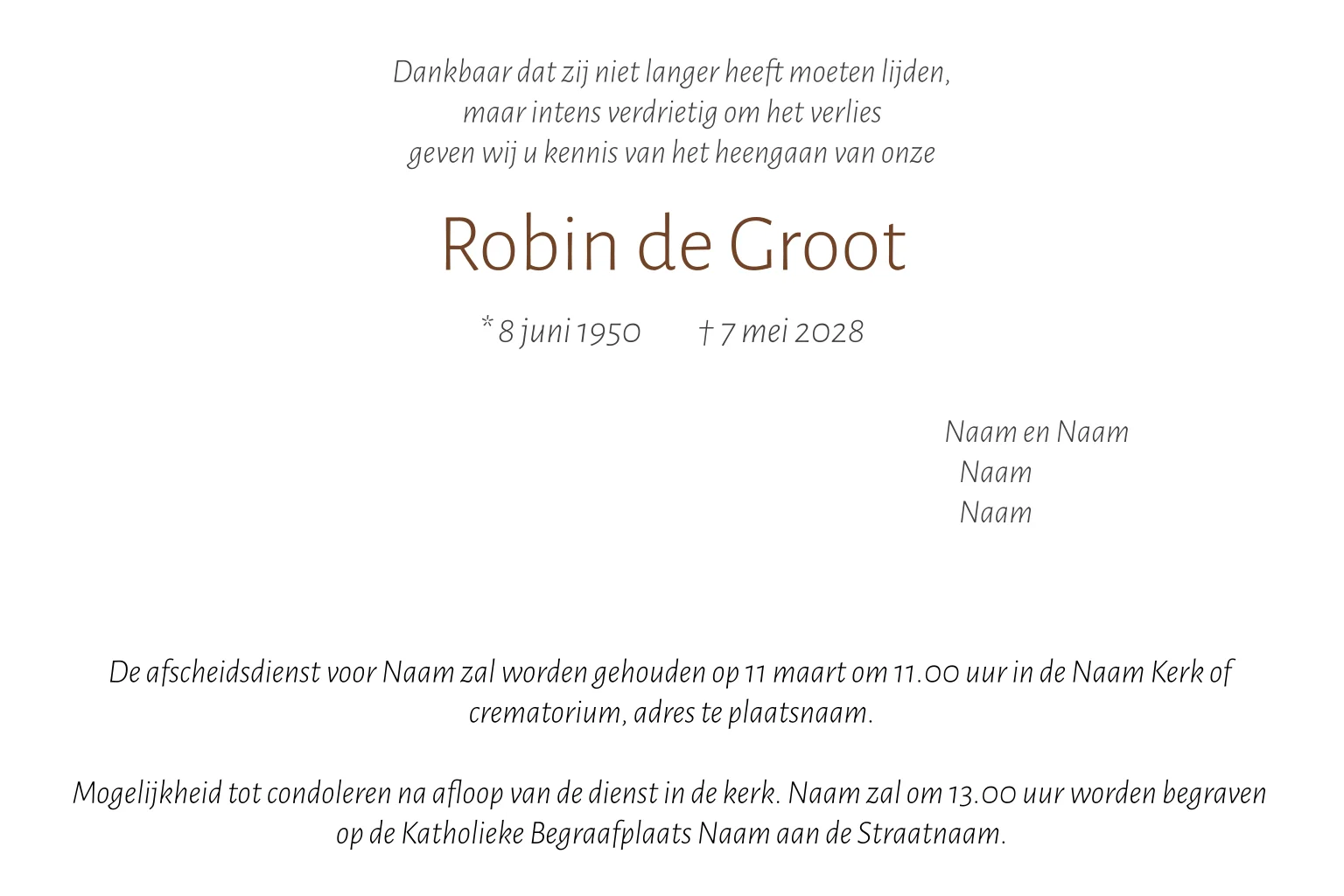 Dankbaar dat zij niet langer heeft moeten lijden,
maar intens verdrietig om het verlies
geven wij u kennis van het heengaan van onze

Robin de Groot

* 8 juni 1950 † 7 mei 2028

Naam en Naam
Naam
Naam

De afscheidsdienst voor Naam zal worden gehouden op 11 maart om 11.00 uur in de Naam Kerk of crematorium, adres te plaatsnaam.

Mogelijkheid tot condoleren na afloop van de dienst in de kerk. Naam zal om 13.00 uur worden begraven op de Katholieke Begraafplaats Naam aan de Straatnaam.